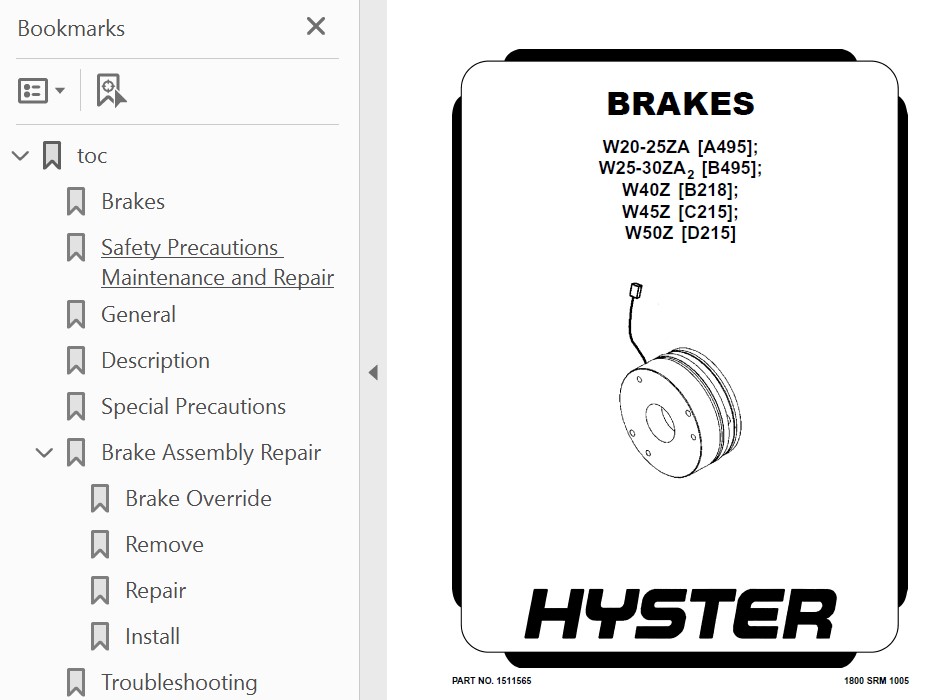 Bookmarks

toc

Brakes

Safety Precautions Maintenance and Repair

General

Description

Special Precautions

Brake Assembly Repair

Brake Override

Remove

Repair

Install

Troubleshooting

BRAKES

W20-25ZA [A495];
W25-30ZA$_2$ [B495];
W40Z [B218];
W45Z [C215];
W50Z [D215]

HYSTER

PART NO. 1511565

1800 SRM 1005